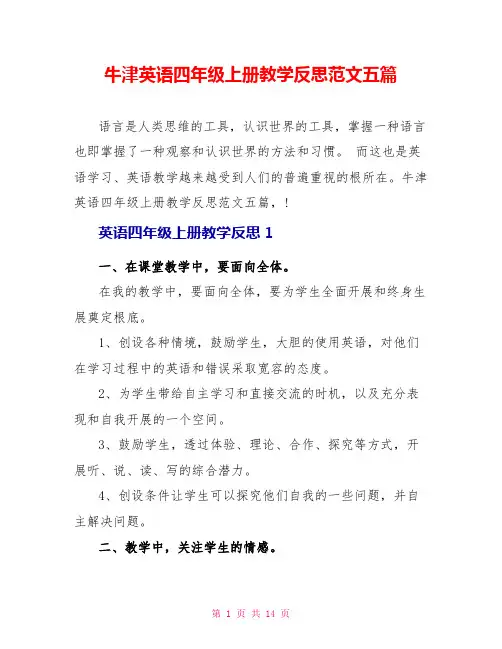 牛津英语四年级上册教学反思范文五篇

语言是人类思维的工具，认识世界的工具，掌握一种语言也即掌握了一种观察和认识世界的方法和习惯。 而这也是英语学习、英语教学越来越受到人们的普遍重视的根所在。牛津英语四年级上册教学反思范文五篇，!

英语四年级上册教学反思 1

一、在课堂教学中，要面向全体。

在我的教学中，要面向全体，要为学生全面开展和终身生展奠定根底。

1、创设各种情境，鼓励学生，大胆的使用英语，对他们在学习过程中的英语和错误采取宽容的态度。

2、为学生带给自主学习和直接交流的时机，以及充分表现和自我开展的一个空间。

3、鼓励学生，透过体验、理论、合作、探究等方式，开展听、说、读、写的综合潜力。

4、创设条件让学生可以探究他们自我的一些问题，并自主解决问题。

二、教学中，关注学生的情感。

第 1 页 共 14 页